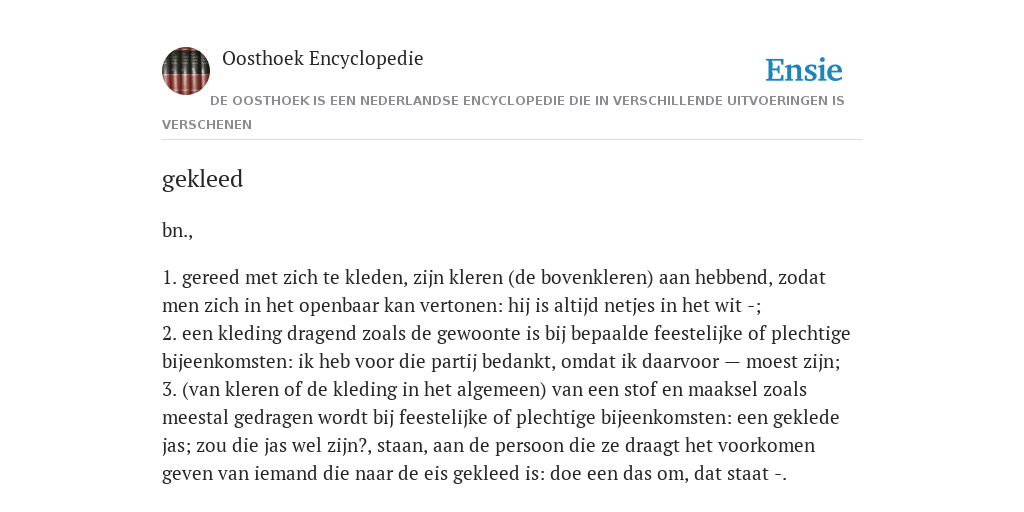 Oosthoek Encyclopedie

Ensie

DE OOSTHOEK IS EEN NEDERLANDSE ENCYCLOPEDIE DIE IN VERSCHILLENDE UITVOERINGEN IS VERSCHENEN

gekleed

bn.,

1. gereed met zich te kleden, zijn kleren (de bovenkleren) aan hebbend, zodat men zich in het openbaar kan vertonen: hij is altijd netjes in het wit -;
2. een kleding dragend zoals de gewoonte is bij bepaalde feestelijke of plechtige bijeenkomsten: ik heb voor die partij bedankt, omdat ik daarvoor — moest zijn;
3. (van kleren of de kleding in het algemeen) van een stof en maaksel zoals meestal gedragen wordt bij feestelijke of plechtige bijeenkomsten: een geklede jas; zou die jas wel zijn?, staan, aan de persoon die ze draagt het voorkomen geven van iemand die naar de eis gekleed is: doe een das om, dat staat -.